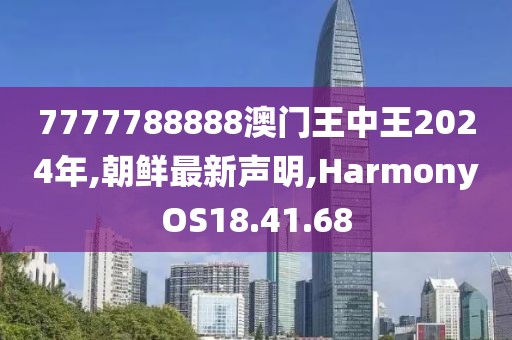 7777788888澳门王中王2024年,朝鲜最新声明,HarmonyOS18.41.68